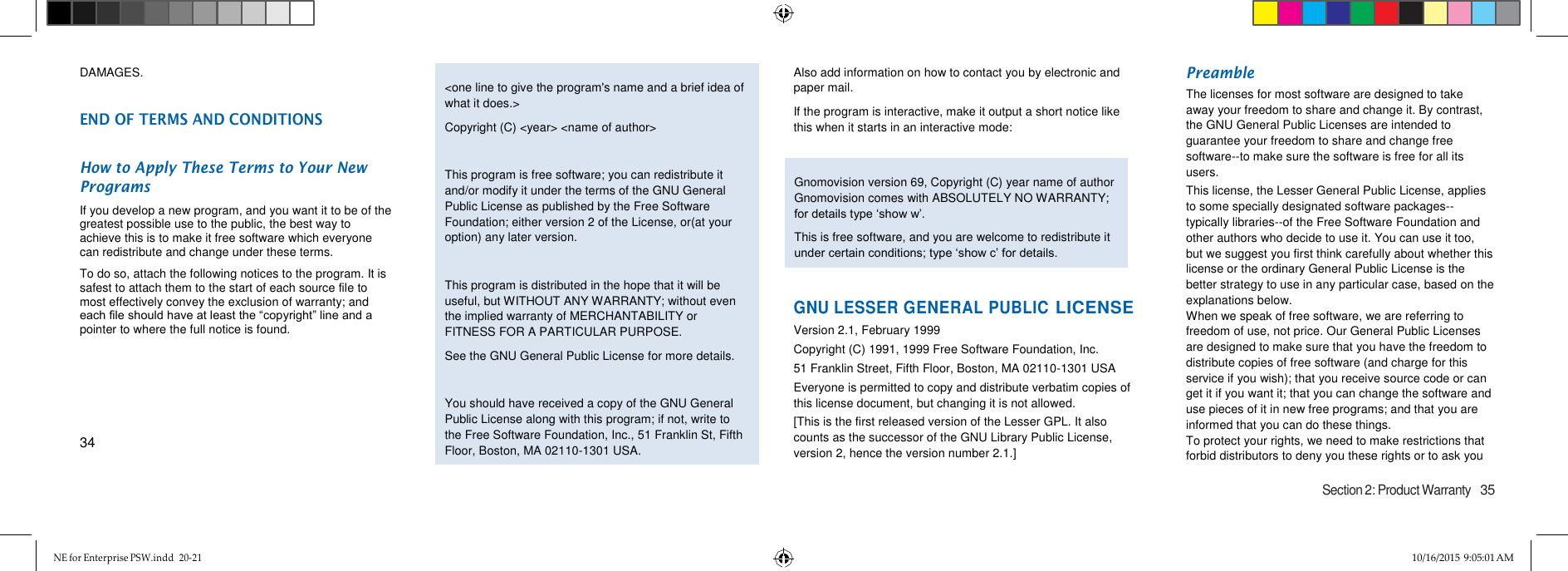 DAMAGES.

END OF TERMS AND CONDITIONS

How to Apply These Terms to Your New Programs

If you develop a new program, and you want it to be of the greatest possible use to the public, the best way to achieve this is to make it free software which everyone can redistribute and change under these terms.

To do so, attach the following notices to the program. It is safest to attach them to the start of each source file to most effectively convey the exclusion of warranty; and each file should have at least the “copyright” line and a pointer to where the full notice is found.

34

<one line to give the program's name and a brief idea of what it does.>

Copyright (C) <year> <name of author>

This program is free software; you can redistribute it and/or modify it under the terms of the GNU General Public License as published by the Free Software Foundation; either version 2 of the License, or(at your option) any later version.

This program is distributed in the hope that it will be useful, but WITHOUT ANY WARRANTY; without even the implied warranty of MERCHANTABILITY or FITNESS FOR A PARTICULAR PURPOSE.

See the GNU General Public License for more details.

You should have received a copy of the GNU General Public License along with this program; if not, write to the Free Software Foundation, Inc., 51 Franklin St, Fifth Floor, Boston, MA 02110-1301 USA.

Also add information on how to contact you by electronic and paper mail.

If the program is interactive, make it output a short notice like this when it starts in an interactive mode:

Gnomovision version 69, Copyright (C) year name of author Gnomovision comes with ABSOLUTELY NO WARRANTY; for details type ‘show w’.

This is free software, and you are welcome to redistribute it under certain conditions; type ‘show c’ for details.

GNU LESSER GENERAL PUBLIC LICENSE

Version 2.1, February 1999

Copyright (C) 1991, 1999 Free Software Foundation, Inc.

51 Franklin Street, Fifth Floor, Boston, MA 02110-1301 USA

Everyone is permitted to copy and distribute verbatim copies of this license document, but changing it is not allowed.

[This is the first released version of the Lesser GPL. It also counts as the successor of the GNU Library Public License, version 2, hence the version number 2.1.]

Preamble

The licenses for most software are designed to take away your freedom to share and change it. By contrast, the GNU General Public Licenses are intended to guarantee your freedom to share and change free software--to make sure the software is free for all its users.

This license, the Lesser General Public License, applies to some specially designated software packages--typically libraries--of the Free Software Foundation and other authors who decide to use it. You can use it too, but we suggest you first think carefully about whether this license or the ordinary General Public License is the better strategy to use in any particular case, based on the explanations below.

When we speak of free software, we are referring to freedom of use, not price. Our General Public Licenses are designed to make sure that you have the freedom to distribute copies of free software (and charge for this service if you wish); that you receive source code or can get it if you want it; that you can change the software and use pieces of it in new free programs; and that you are informed that you can do these things.

To protect your rights, we need to make restrictions that forbid distributors to deny you these rights or to ask you

Section 2: Product Warranty 35

NE for Enterprise PSW.indd 20-21

10/16/2015 9:05:01 AM